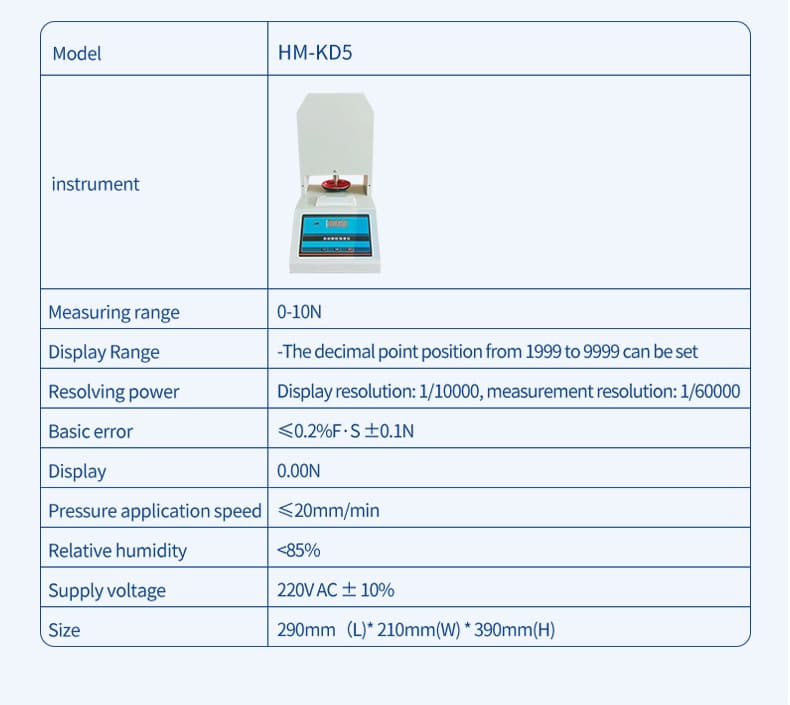 | Model | HM-KD5 |
|---|---|
| instrument | |
| Measuring range | 0-10N |
| Display Range | -The decimal point position from 1999 to 9999 can be set |
| Resolving power | Display resolution: 1/10000, measurement resolution: 1/60000 |
| Basic error | ≤0.2%F·S ±0.1N |
| Display | 0.00N |
| Pressure application speed | ≤20mm/min |
| Relative humidity | <85% |
| Supply voltage | 220V AC ± 10% |
| Size | 290mm (L)* 210mm(W) * 390mm(H) |